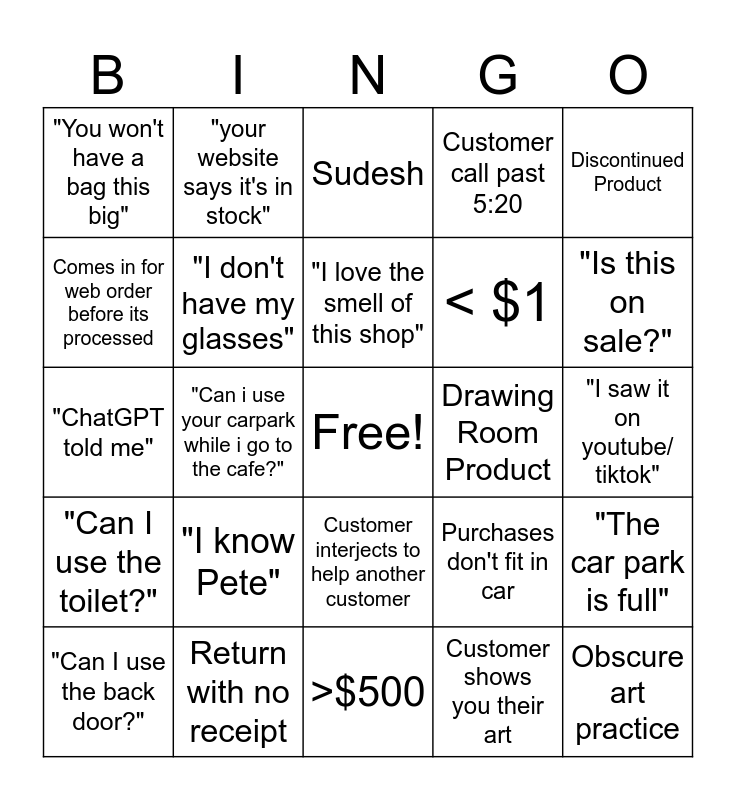 | B | I | N | G | O |
|---|---|---|---|---|
| "You won't have a bag this big" | "your website says it's in stock" | Sudesh | Customer call past 5:20 | Discontinued Product |
| Comes in for web order before its processed | "I don't have my glasses" | "I love the smell of this shop" | < $1 | "Is this on sale?" |
| "ChatGPT told me" | "Can i use your carpark while i go to the cafe?" | Free! | Drawing Room Product | "I saw it on youtube/ tiktok" |
| "Can I use the toilet?" | "I know Pete" | Customer interjects to help another customer | Purchases don't fit in car | "The car park is full" |
| "Can I use the back door?" | Return with no receipt | >$500 | Customer shows you their art | Obscure art practice |